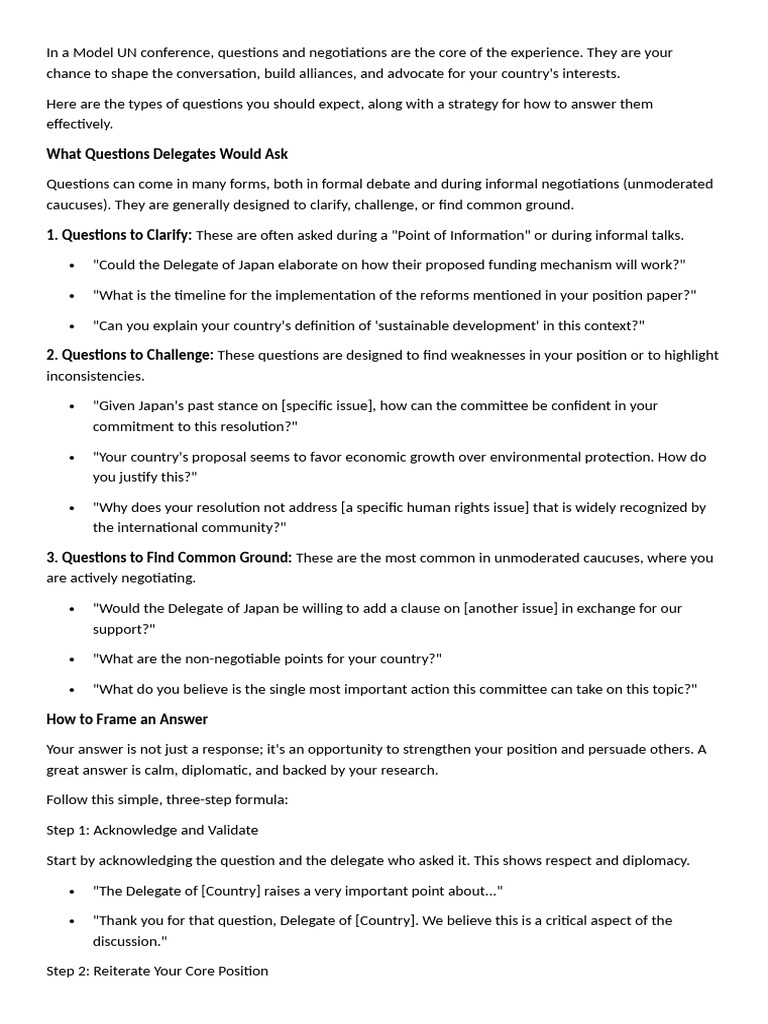 In a Model UN conference, questions and negotiations are the core of the experience. They are your chance to shape the conversation, build alliances, and advocate for your country's interests.

Here are the types of questions you should expect, along with a strategy for how to answer them effectively.

What Questions Delegates Would Ask

Questions can come in many forms, both in formal debate and during informal negotiations (unmoderated caucuses). They are generally designed to clarify, challenge, or find common ground.

1. Questions to Clarify: These are often asked during a "Point of Information" or during informal talks.

• "Could the Delegate of Japan elaborate on how their proposed funding mechanism will work?"
• "What is the timeline for the implementation of the reforms mentioned in your position paper?"
• "Can you explain your country's definition of 'sustainable development' in this context?"

2. Questions to Challenge: These questions are designed to find weaknesses in your position or to highlight inconsistencies.

• "Given Japan's past stance on [specific issue], how can the committee be confident in your commitment to this resolution?"
• "Your country's proposal seems to favor economic growth over environmental protection. How do you justify this?"
• "Why does your resolution not address [a specific human rights issue] that is widely recognized by the international community?"

3. Questions to Find Common Ground: These are the most common in unmoderated caucuses, where you are actively negotiating.

• "Would the Delegate of Japan be willing to add a clause on [another issue] in exchange for our support?"
• "What are the non-negotiable points for your country?"
• "What do you believe is the single most important action this committee can take on this topic?"

How to Frame an Answer

Your answer is not just a response; it's an opportunity to strengthen your position and persuade others. A great answer is calm, diplomatic, and backed by your research.

Follow this simple, three-step formula:

Step 1: Acknowledge and Validate

Start by acknowledging the question and the delegate who asked it. This shows respect and diplomacy.

• "The Delegate of [Country] raises a very important point about..."
• "Thank you for that question, Delegate of [Country]. We believe this is a critical aspect of the discussion."

Step 2: Reiterate Your Core Position